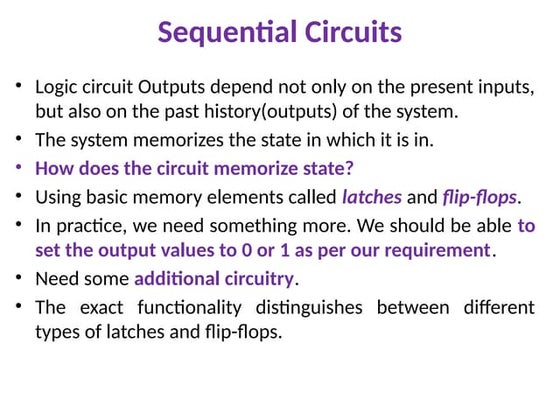 Sequential Circuits

• Logic circuit Outputs depend not only on the present inputs, but also on the past history(outputs) of the system.
• The system memorizes the state in which it is in.
• How does the circuit memorize state?
• Using basic memory elements called latches and flip-flops.
• In practice, we need something more. We should be able to set the output values to 0 or 1 as per our requirement.
• Need some additional circuitry.
• The exact functionality distinguishes between different types of latches and flip-flops.